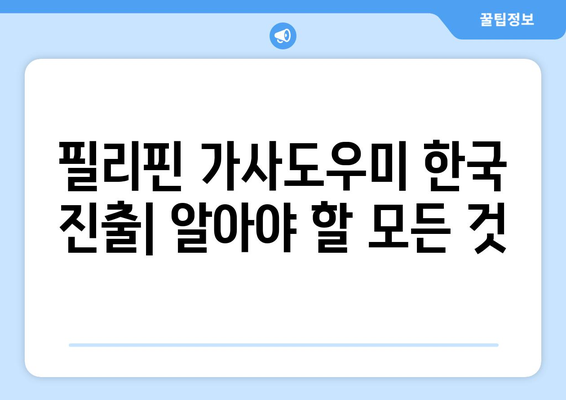 꿀팁정보

필리핀 가사도우미 한국 진출| 알아야 할 모든 것